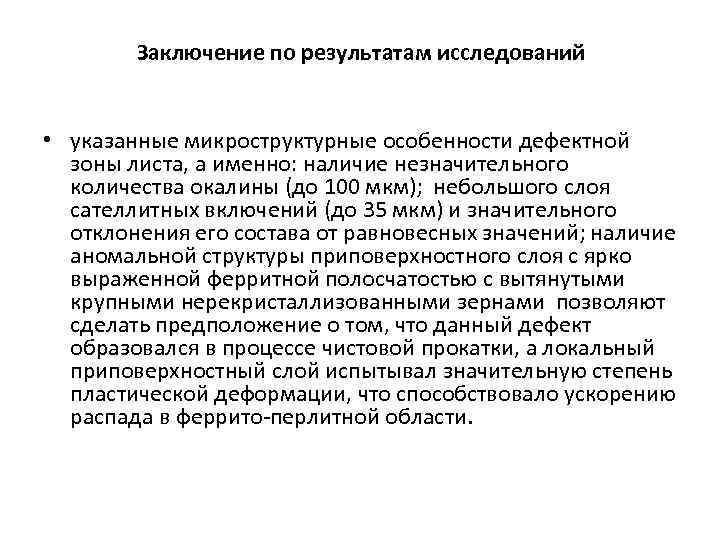 Заключение по результатам исследований

• указанные микроструктурные особенности дефектной зоны листа, а именно: наличие незначительного количества окалины (до 100 мкм); небольшого слоя сателлитных включений (до 35 мкм) и значительного отклонения его состава от равновесных значений; наличие аномальной структуры приповерхностного слоя с ярко выраженной ферритной полосчатостью с вытянутыми крупными нерекристаллизованными зернами позволяют сделать предположение о том, что данный дефект образовался в процессе чистовой прокатки, а локальный приповерхностный слой испытывал значительную степень пластической деформации, что способствовало ускорению распада в феррито-перлитной области.